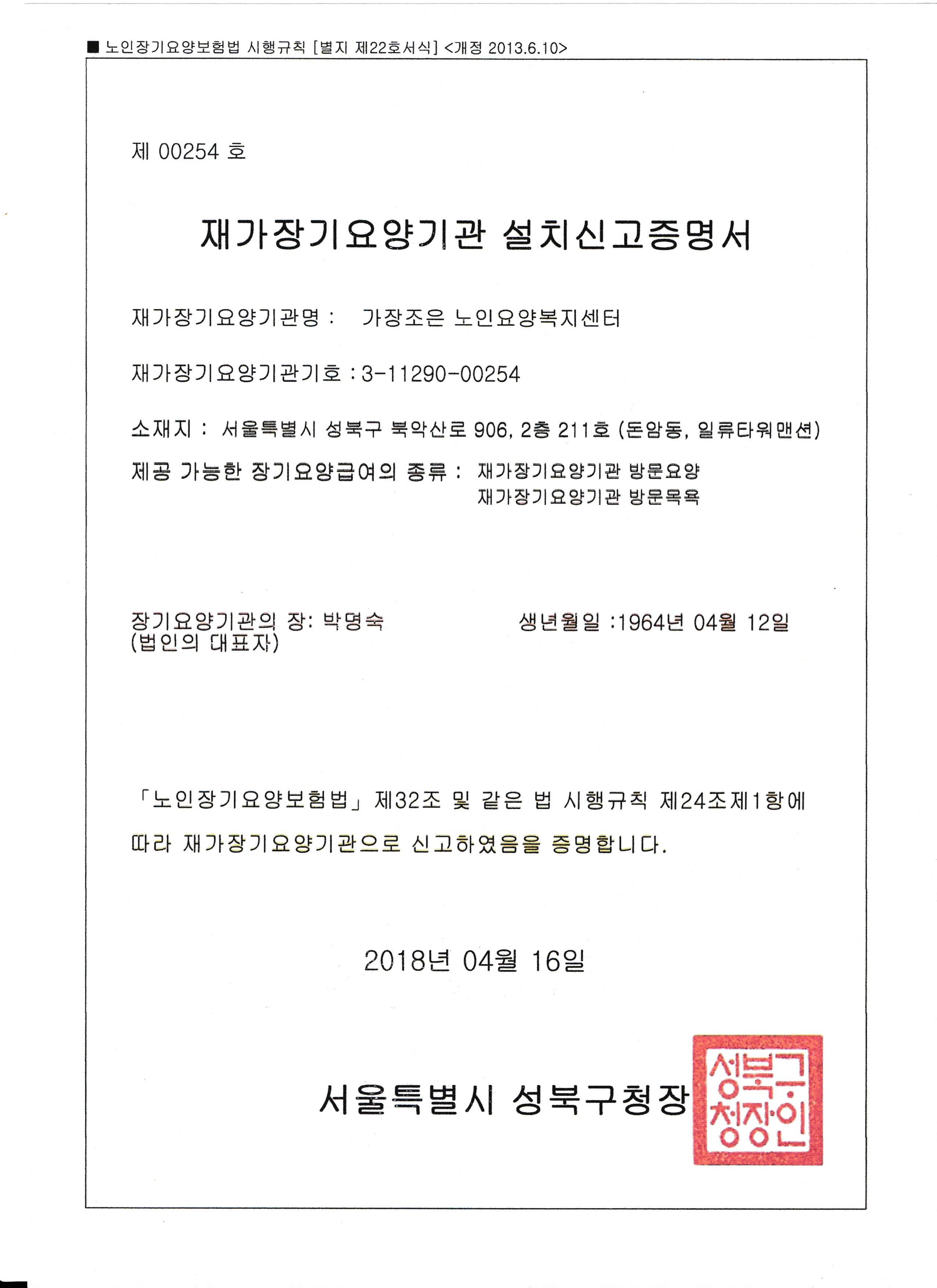 ■ 노인장기요양보험법 시행규칙 [별지 제22호서식] <개정 2013.6.10>

제 00254 호

재가장기요양기관 설치신고증명서

재가장기요양기관명 : 가장조은 노인요양복지센터

재가장기요양기관기호 : 3-11290-00254

소재지 : 서울특별시 성북구 북악산로 906, 2층 211호 (돈암동, 일류타워맨션)

제공 가능한 장기요양급여의 종류 : 재가장기요양기관 방문요양
재가장기요양기관 방문목욕

장기요양기관의 장: 박명숙
(법인의 대표자)

생년월일 :1964년 04월 12일

「노인장기요양보험법」 제32조 및 같은 법 시행규칙 제24조제1항에 따라 재가장기요양기관으로 신고하였음을 증명합니다.

2018년 04월 16일

서울특별시 성북구청장

성북구청장인